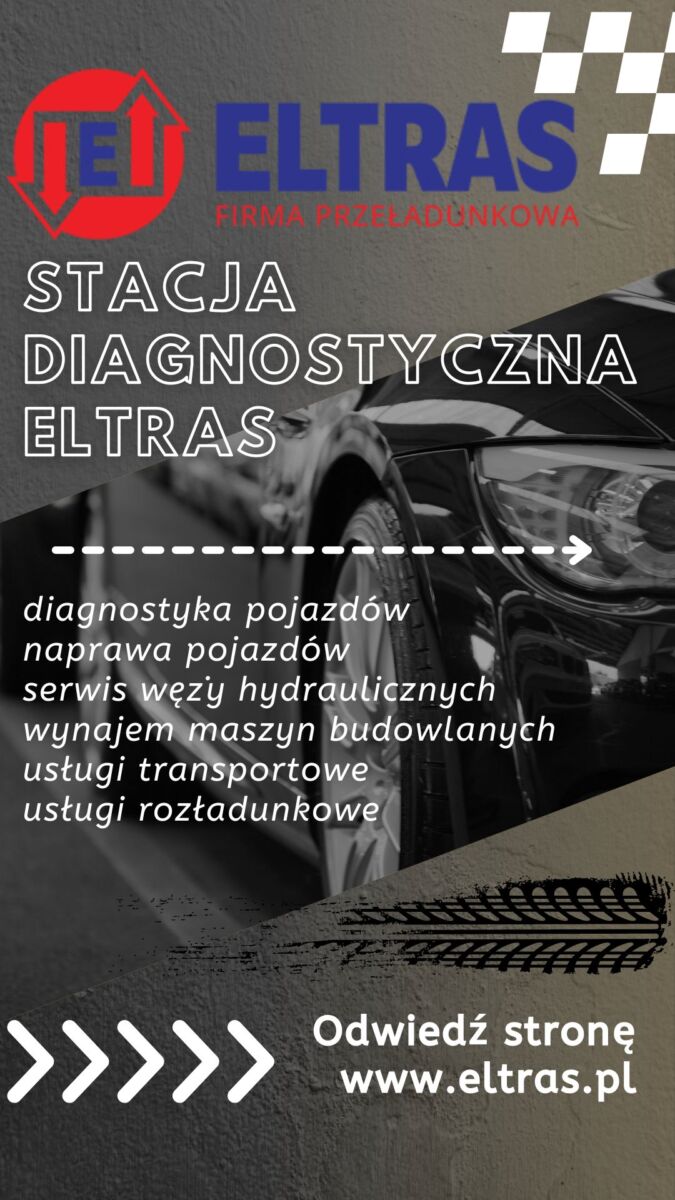 E ELTRAS
FIRMA PRZEŁADUNKOWA

STACJA DIAGNOSTYCZNA ELTRAS

diagnostyka pojazdów
naprawa pojazdów
serwis węży hydraulicznych
wynajem maszyn budowlanych
usługi transportowe
usługi rozładunkowe

Odwiedź stronę
www.eltras.pl